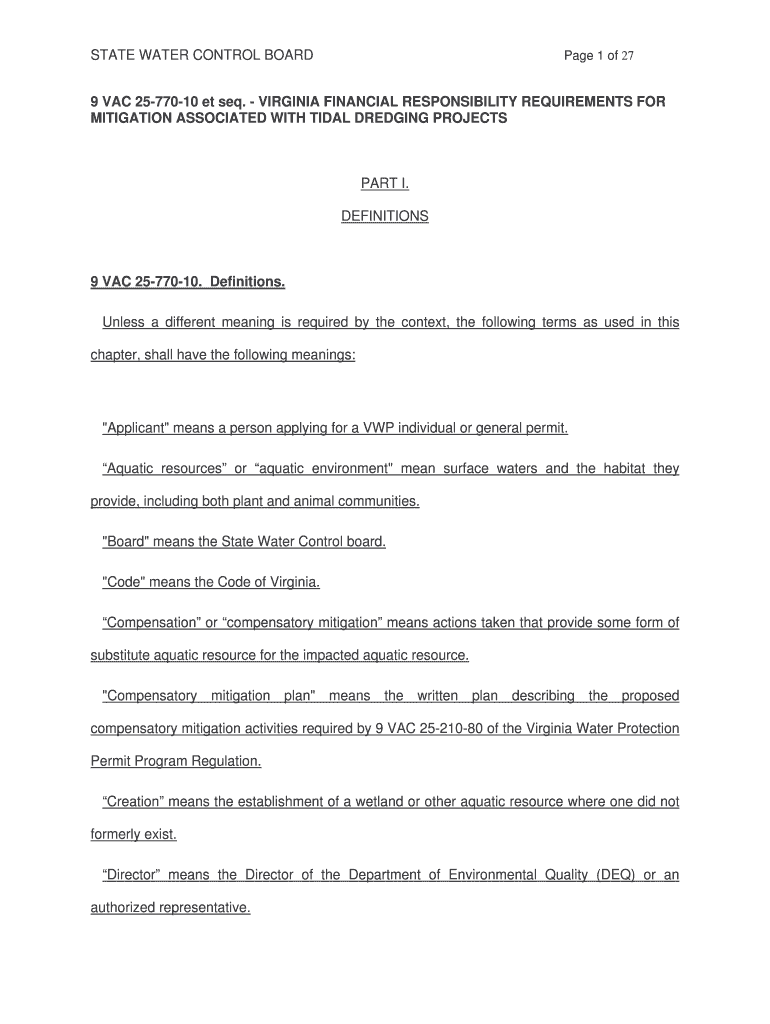 STATE WATER CONTROL BOARD

Page 1 of 27

9 VAC 25-770-10 et seq. - VIRGINIA FINANCIAL RESPONSIBILITY REQUIREMENTS FOR MITIGATION ASSOCIATED WITH TIDAL DREDGING PROJECTS

PART I.

DEFINITIONS

9 VAC 25-770-10. Definitions.

Unless a different meaning is required by the context, the following terms as used in this chapter, shall have the following meanings:

"Applicant" means a person applying for a VWP individual or general permit.

“Aquatic resources” or “aquatic environment" mean surface waters and the habitat they provide, including both plant and animal communities.

"Board" means the State Water Control board.

"Code" means the Code of Virginia.

“Compensation” or “compensatory mitigation” means actions taken that provide some form of substitute aquatic resource for the impacted aquatic resource.

"Compensatory mitigation plan" means the written plan describing the proposed compensatory mitigation activities required by 9 VAC 25-210-80 of the Virginia Water Protection Permit Program Regulation.

“Creation” means the establishment of a wetland or other aquatic resource where one did not formerly exist.

“Director” means the Director of the Department of Environmental Quality (DEQ) or an authorized representative.